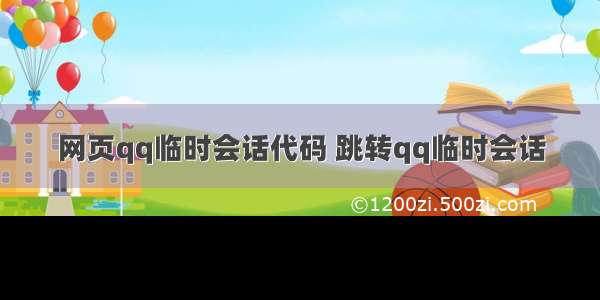 网页qq临时会话代码 跳转qq临时会话

©1200zi.500zi.com